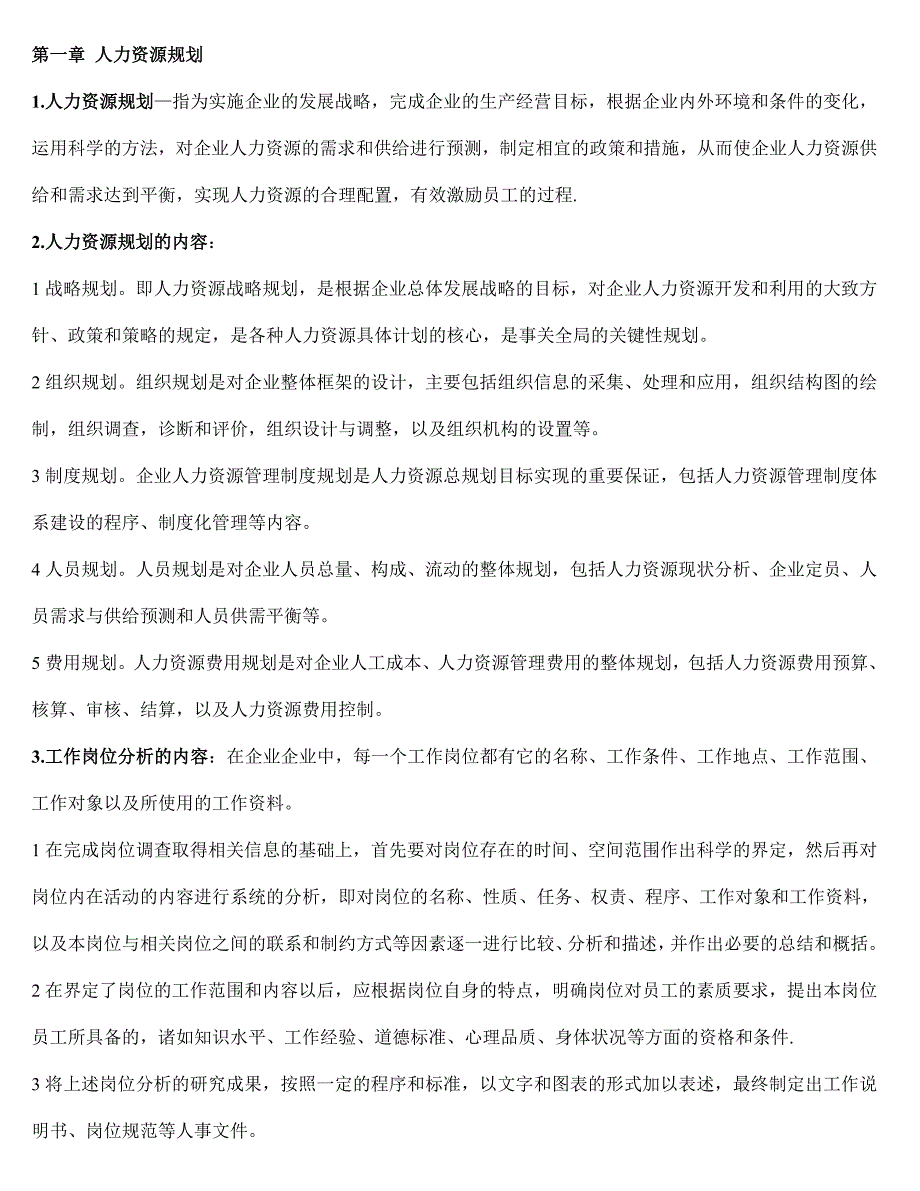 第一章 人力资源规划

1.人力资源规划—指为实施企业的发展战略，完成企业的生产经营目标，根据企业内外环境和条件的变化，运用科学的方法，对企业人力资源的需求和供给进行预测，制定相宜的政策和措施，从而使企业人力资源供给和需求达到平衡，实现人力资源的合理配置，有效激励员工的过程.

2.人力资源规划的内容：

1 战略规划。即人力资源战略规划，是根据企业总体发展战略的目标，对企业人力资源开发和利用的大致方针、政策和策略的规定，是各种人力资源具体计划的核心，是事关全局的关键性规划。

2 组织规划。组织规划是对企业整体框架的设计，主要包括组织信息的采集、处理和应用，组织结构图的绘制，组织调查，诊断和评价，组织设计与调整，以及组织机构的设置等。

3 制度规划。企业人力资源管理制度规划是人力资源总规划目标实现的重要保证，包括人力资源管理制度体系建设的程序、制度化管理等内容。

4 人员规划。人员规划是对企业人员总量、构成、流动的整体规划，包括人力资源现状分析、企业定员、人员需求与供给预测和人员供需平衡等。

5 费用规划。人力资源费用规划是对企业人工成本、人力资源管理费用的整体规划，包括人力资源费用预算、核算、审核、结算，以及人力资源费用控制。

3.工作岗位分析的内容：在企业企业中，每一个工作岗位都有它的名称、工作条件、工作地点、工作范围、工作对象以及所使用的工作资料。

1 在完成岗位调查取得相关信息的基础上，首先要对岗位存在的时间、空间范围作出科学的界定，然后再对岗位内在活动的内容进行系统的分析，即对岗位的名称、性质、任务、权责、程序、工作对象和工作资料，以及本岗位与相关岗位之间的联系和制约方式等因素逐一进行比较、分析和描述，并作出必要的总结和概括。

2 在界定了岗位的工作范围和内容以后，应根据岗位自身的特点，明确岗位对员工的素质要求，提出本岗位员工所具备的，诸如知识水平、工作经验、道德标准、心理品质、身体状况等方面的资格和条件.

3 将上述岗位分析的研究成果，按照一定的程序和标准，以文字和图表的形式加以表述，最终制定出工作说明书、岗位规范等人事文件。